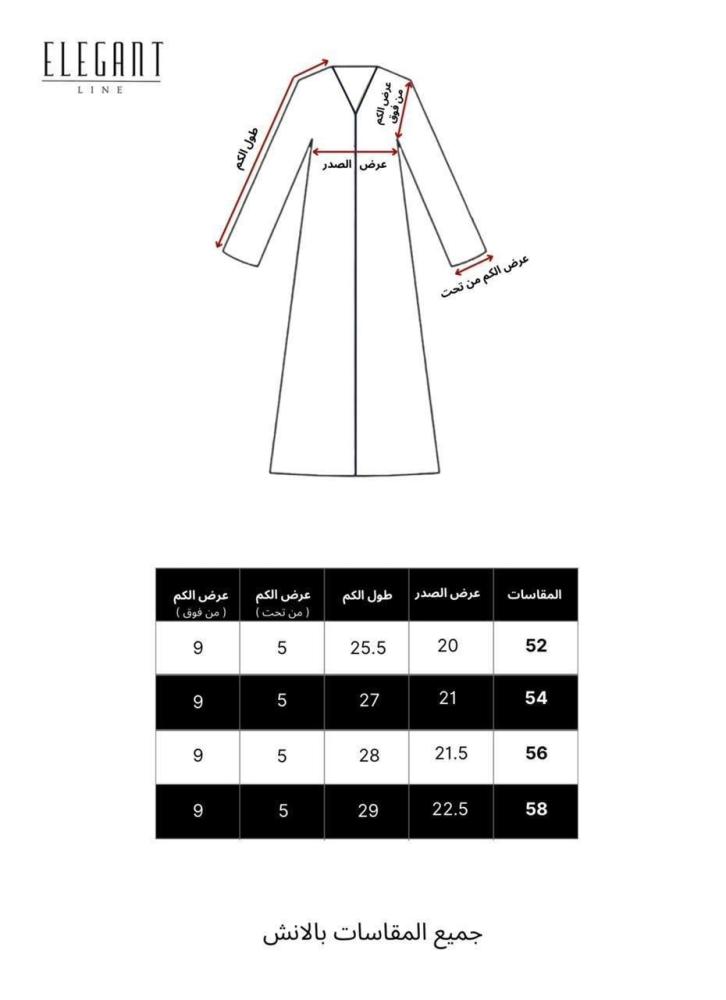 ELEGANT
LINE

طول الكم
عرض الكم من فوق
عرض الصدر
عرض الكم من تحت

| المقاسات | عرض الصدر | طول الكم | عرض الكم ( من تحت ) | عرض الكم ( من فوق ) |
|---|---|---|---|---|
| 52 | 20 | 25.5 | 5 | 9 |
| 54 | 21 | 27 | 5 | 9 |
| 56 | 21.5 | 28 | 5 | 9 |
| 58 | 22.5 | 29 | 5 | 9 |

جميع المقاسات بالانش